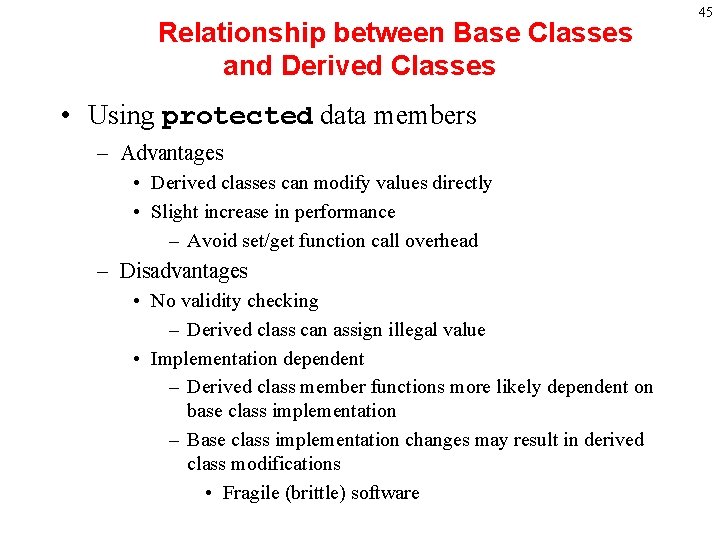 45

Relationship between Base Classes and Derived Classes

• Using protected data members
– Advantages
• Derived classes can modify values directly
• Slight increase in performance
– Avoid set/get function call overhead
– Disadvantages
• No validity checking
– Derived class can assign illegal value
• Implementation dependent
– Derived class member functions more likely dependent on base class implementation
– Base class implementation changes may result in derived class modifications
• Fragile (brittle) software